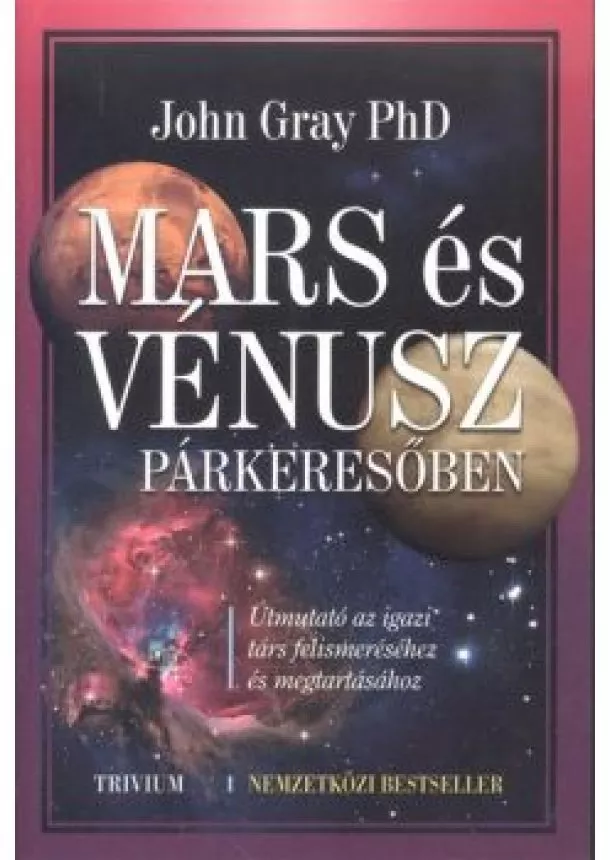 John Gray PhD

MARS és VÉNUSZ PÁRKERESŐBEN

Útmutató az igazi társ felismeréséhez és megtartásához

TRIVIUM | NEMZETKÖZI BESTSELLER